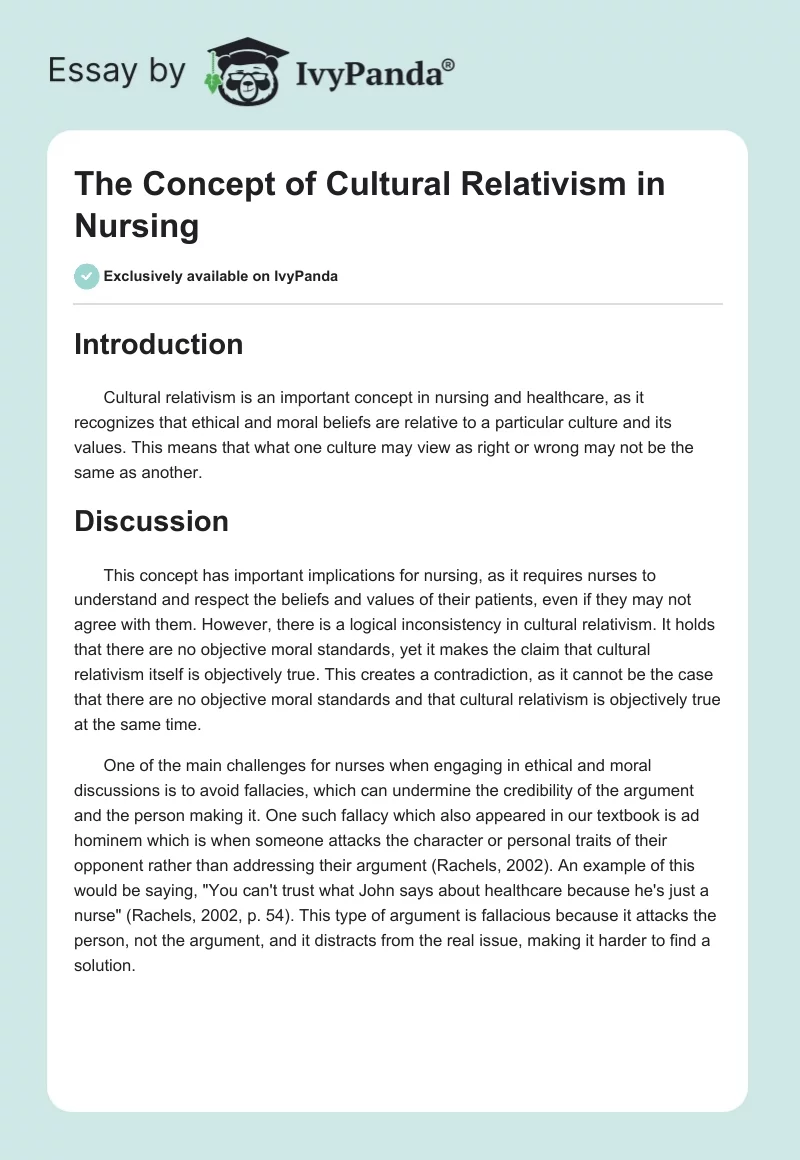 Essay by IvyPanda®

The Concept of Cultural Relativism in Nursing

Exclusively available on IvyPanda

Introduction

Cultural relativism is an important concept in nursing and healthcare, as it recognizes that ethical and moral beliefs are relative to a particular culture and its values. This means that what one culture may view as right or wrong may not be the same as another.

Discussion

This concept has important implications for nursing, as it requires nurses to understand and respect the beliefs and values of their patients, even if they may not agree with them. However, there is a logical inconsistency in cultural relativism. It holds that there are no objective moral standards, yet it makes the claim that cultural relativism itself is objectively true. This creates a contradiction, as it cannot be the case that there are no objective moral standards and that cultural relativism is objectively true at the same time.

One of the main challenges for nurses when engaging in ethical and moral discussions is to avoid fallacies, which can undermine the credibility of the argument and the person making it. One such fallacy which also appeared in our textbook is ad hominem which is when someone attacks the character or personal traits of their opponent rather than addressing their argument (Rachels, 2002). An example of this would be saying, "You can't trust what John says about healthcare because he's just a nurse" (Rachels, 2002, p. 54). This type of argument is fallacious because it attacks the person, not the argument, and it distracts from the real issue, making it harder to find a solution.